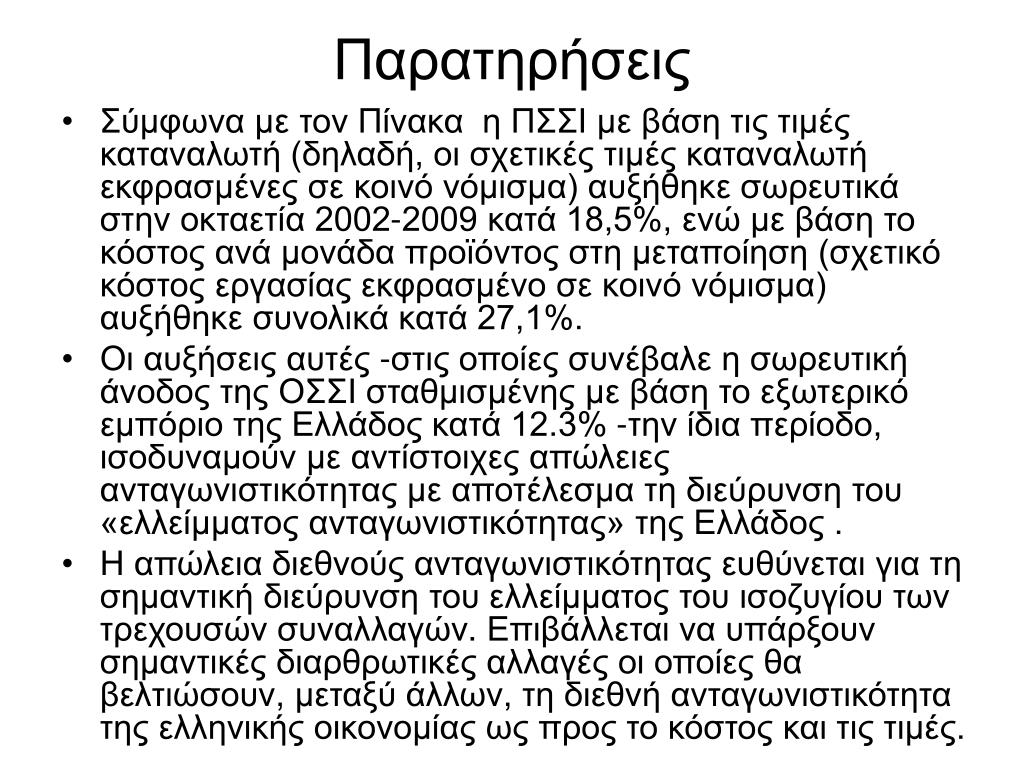 Παρατηρήσεις

• Σύμφωνα με τον Πίνακα η ΠΣΣΙ με βάση τις τιμές καταναλωτή (δηλαδή, οι σχετικές τιμές καταναλωτή εκφρασμένες σε κοινό νόμισμα) αυξήθηκε σωρευτικά στην οκταετία 2002-2009 κατά 18,5%, ενώ με βάση το κόστος ανά μονάδα προϊόντος στη μεταποίηση (σχετικό κόστος εργασίας εκφρασμένο σε κοινό νόμισμα) αυξήθηκε συνολικά κατά 27,1%.

• Οι αυξήσεις αυτές -στις οποίες συνέβαλε η σωρευτική άνοδος της ΟΣΣΙ σταθμισμένης με βάση το εξωτερικό εμπόριο της Ελλάδος κατά 12.3% -την ίδια περίοδο, ισοδυναμούν με αντίστοιχες απώλειες ανταγωνιστικότητας με αποτέλεσμα τη διεύρυνση του «ελλείμματος ανταγωνιστικότητας» της Ελλάδος .

• Η απώλεια διεθνούς ανταγωνιστικότητας ευθύνεται για τη σημαντική διεύρυνση του ελλείμματος του ισοζυγίου των τρεχουσών συναλλαγών. Επιβάλλεται να υπάρξουν σημαντικές διαρθρωτικές αλλαγές οι οποίες θα βελτιώσουν, μεταξύ άλλων, τη διεθνή ανταγωνιστικότητα της ελληνικής οικονομίας ως προς το κόστος και τις τιμές.